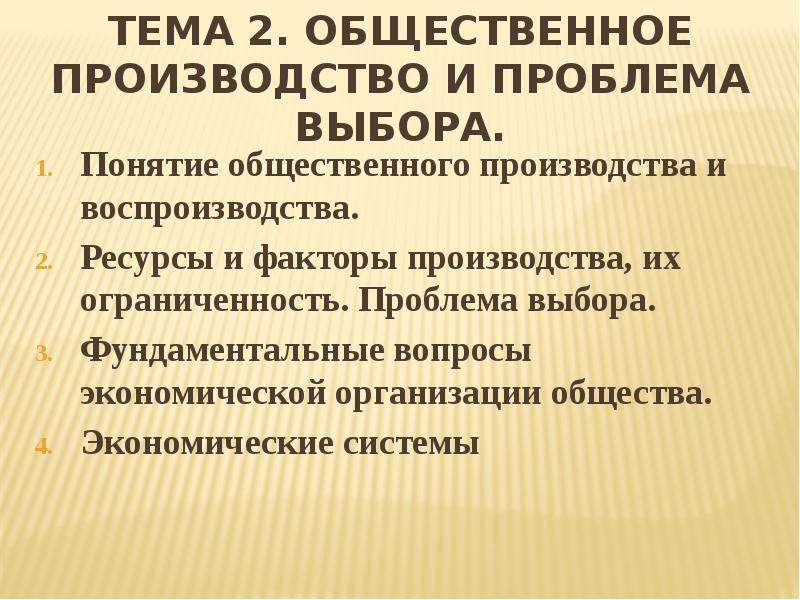 ТЕМА 2. ОБЩЕСТВЕННОЕ ПРОИЗВОДСТВО И ПРОБЛЕМА ВЫБОРА.

1. Понятие общественного производства и воспроизводства.
2. Ресурсы и факторы производства, их ограниченность. Проблема выбора.
3. Фундаментальные вопросы экономической организации общества.
4. Экономические системы